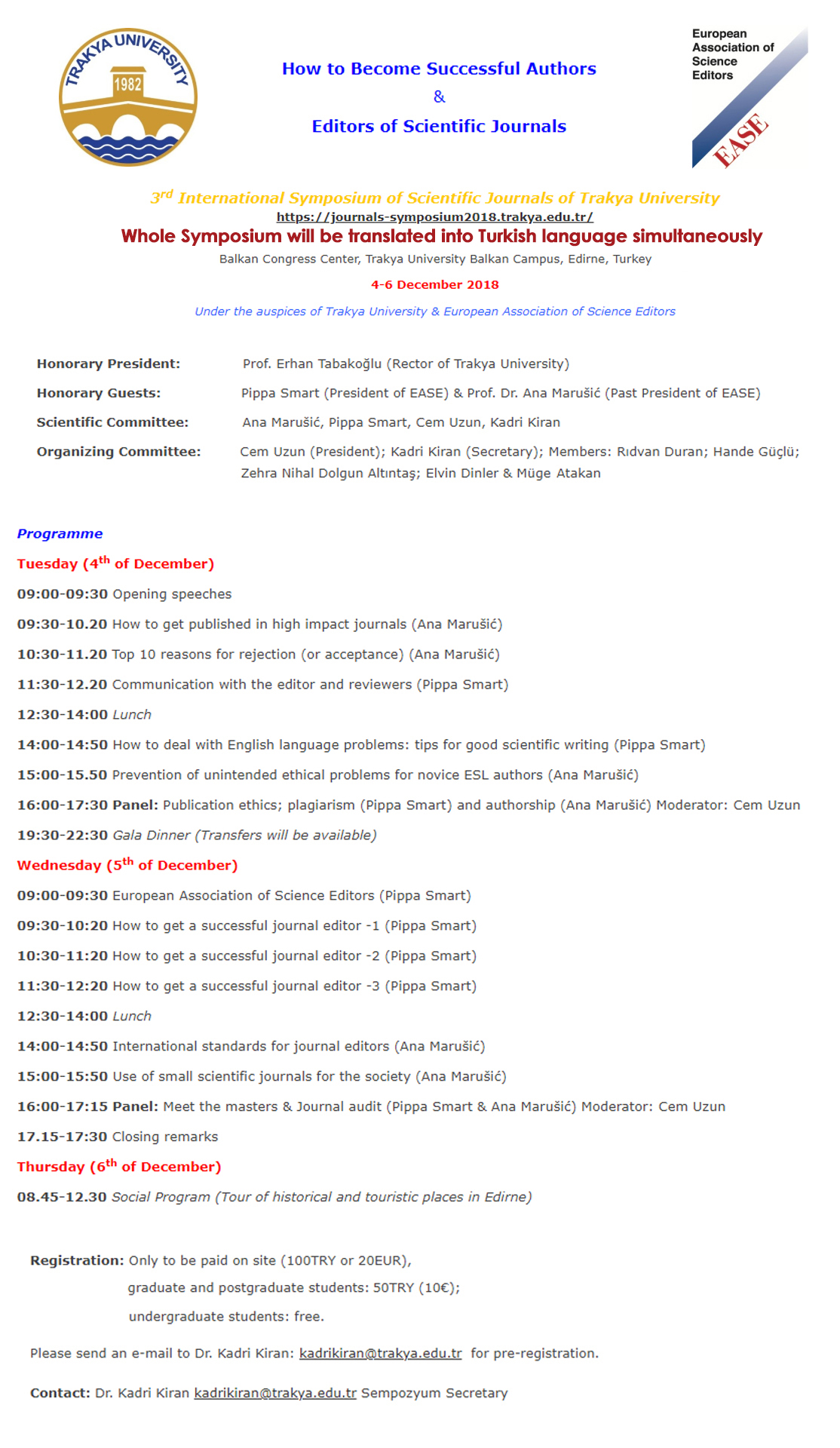 TRAKYA UNIVERSITY
1982

How to Become Successful Authors
&
Editors of Scientific Journals

European Association of Science Editors
EASE

3$^{rd}$ International Symposium of Scientific Journals of Trakya University
https://journals-symposium2018.trakya.edu.tr/
Whole Symposium will be translated into Turkish language simultaneously
Balkan Congress Center, Trakya University Balkan Campus, Edirne, Turkey
4-6 December 2018
Under the auspices of Trakya University & European Association of Science Editors

Honorary President: Prof. Erhan Tabakoğlu (Rector of Trakya University)
Honorary Guests: Pippa Smart (President of EASE) & Prof. Dr. Ana Marušić (Past President of EASE)
Scientific Committee: Ana Marušić, Pippa Smart, Cem Uzun, Kadri Kiran
Organizing Committee: Cem Uzun (President); Kadri Kiran (Secretary); Members: Rıdvan Duran; Hande Güçlü; Zehra Nihal Dolgun Altıntaş; Elvin Dinler & Müge Atakan

Programme
Tuesday (4$^{th}$ of December)
09:00-09:30 Opening speeches
09:30-10.20 How to get published in high impact journals (Ana Marušić)
10:30-11.20 Top 10 reasons for rejection (or acceptance) (Ana Marušić)
11:30-12.20 Communication with the editor and reviewers (Pippa Smart)
12:30-14:00 Lunch
14:00-14:50 How to deal with English language problems: tips for good scientific writing (Pippa Smart)
15:00-15.50 Prevention of unintended ethical problems for novice ESL authors (Ana Marušić)
16:00-17:30 Panel: Publication ethics; plagiarism (Pippa Smart) and authorship (Ana Marušić) Moderator: Cem Uzun
19:30-22:30 Gala Dinner (Transfers will be available)
Wednesday (5$^{th}$ of December)
09:00-09:30 European Association of Science Editors (Pippa Smart)
09:30-10:20 How to get a successful journal editor -1 (Pippa Smart)
10:30-11:20 How to get a successful journal editor -2 (Pippa Smart)
11:30-12:20 How to get a successful journal editor -3 (Pippa Smart)
12:30-14:00 Lunch
14:00-14:50 International standards for journal editors (Ana Marušić)
15:00-15:50 Use of small scientific journals for the society (Ana Marušić)
16:00-17:15 Panel: Meet the masters & Journal audit (Pippa Smart & Ana Marušić) Moderator: Cem Uzun
17.15-17:30 Closing remarks
Thursday (6$^{th}$ of December)
08.45-12.30 Social Program (Tour of historical and touristic places in Edirne)

Registration: Only to be paid on site (100TRY or 20EUR),
graduate and postgraduate students: 50TRY (10€);
undergraduate students: free.

Please send an e-mail to Dr. Kadri Kiran: kadrikiran@trakya.edu.tr for pre-registration.

Contact: Dr. Kadri Kiran kadrikiran@trakya.edu.tr Sempozyum Secretary